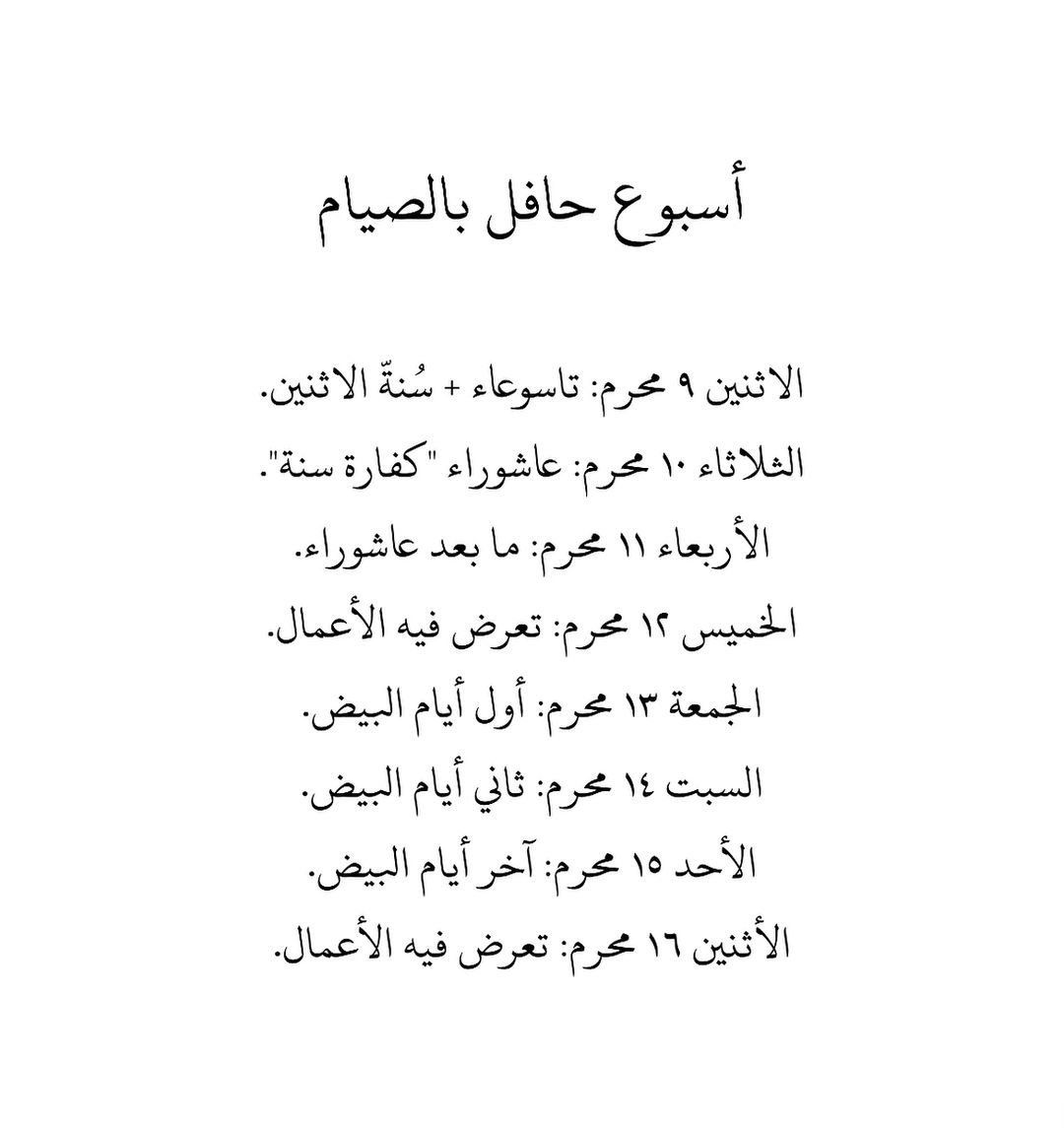 أسبوع حافل بالصيام

الاثنين ٩ محرم: تاسوعاء + سُنةّ الاثنين.

الثلاثاء ١٠ محرم: عاشوراء "كفارة سنة".

الأربعاء ١١ محرم: ما بعد عاشوراء.

الخميس ١٢ محرم: تعرض فيه الأعمال.

الجمعة ١٣ محرم: أول أيام البيض.

السبت ١٤ محرم: ثاني أيام البيض.

الأحد ١٥ محرم: آخر أيام البيض.

الأثنين ١٦ محرم: تعرض فيه الأعمال.